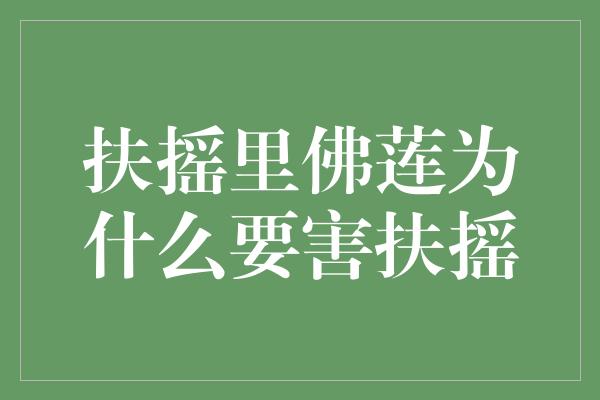 扶摇里佛莲为什么要害扶摇